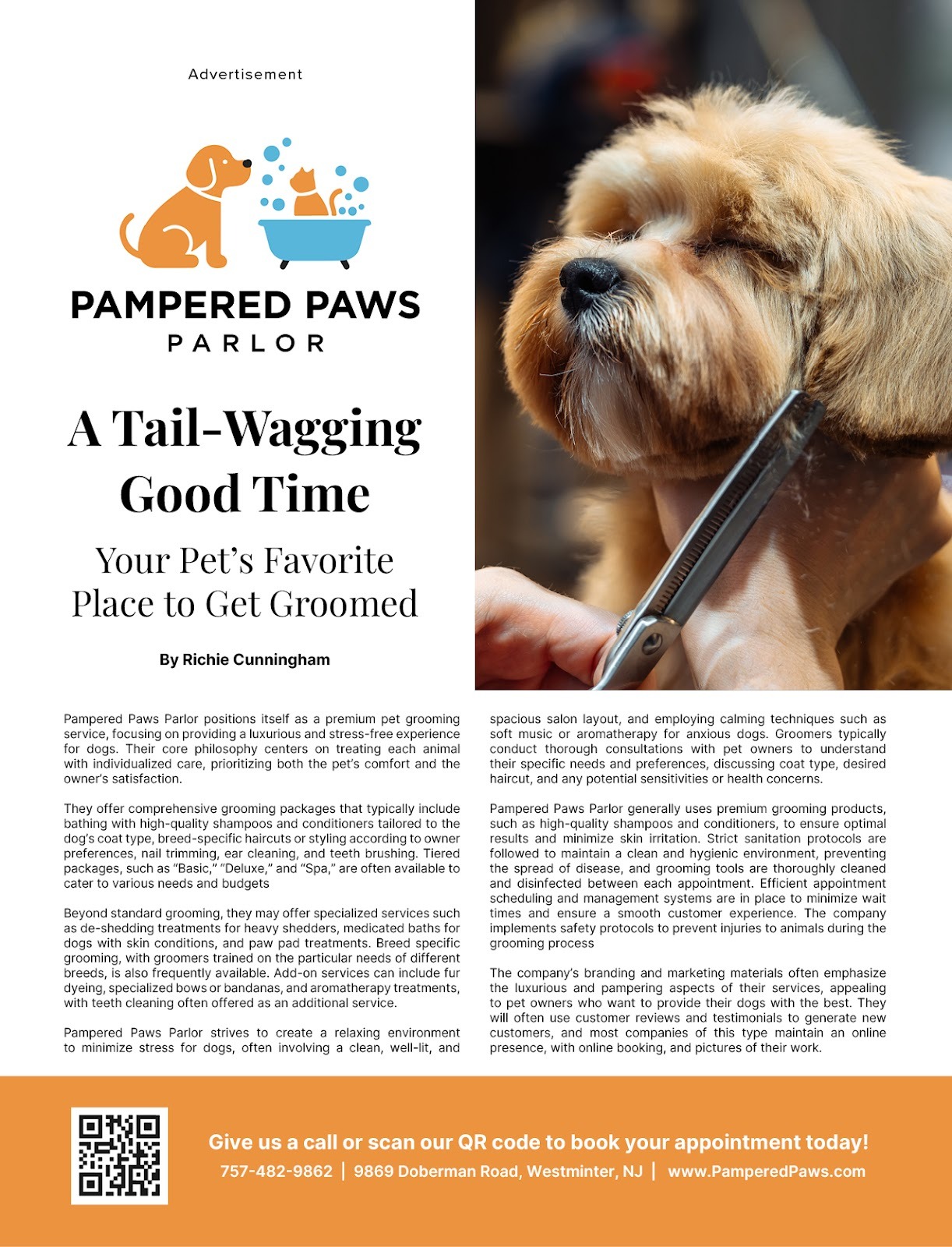 Advertisement

PAMPERED PAWS
PARLOR

A Tail-Wagging Good Time

Your Pet's Favorite Place to Get Groomed

By Richie Cunningham

Pampered Paws Parlor positions itself as a premium pet grooming service, focusing on providing a luxurious and stress-free experience for dogs. Their core philosophy centers on treating each animal with individualized care, prioritizing both the pet's comfort and the owner's satisfaction.

They offer comprehensive grooming packages that typically include bathing with high-quality shampoos and conditioners tailored to the dog's coat type, breed-specific haircuts or styling according to owner preferences, nail trimming, ear cleaning, and teeth brushing. Tiered packages, such as "Basic," "Deluxe," and "Spa," are often available to cater to various needs and budgets

Beyond standard grooming, they may offer specialized services such as de-shedding treatments for heavy shedders, medicated baths for dogs with skin conditions, and paw pad treatments. Breed specific grooming, with groomers trained on the particular needs of different breeds, is also frequently available. Add-on services can include fur dyeing, specialized bows or bandanas, and aromatherapy treatments, with teeth cleaning often offered as an additional service.

Pampered Paws Parlor strives to create a relaxing environment to minimize stress for dogs, often involving a clean, well-lit, and spacious salon layout, and employing calming techniques such as soft music or aromatherapy for anxious dogs. Groomers typically conduct thorough consultations with pet owners to understand their specific needs and preferences, discussing coat type, desired haircut, and any potential sensitivities or health concerns.

Pampered Paws Parlor generally uses premium grooming products, such as high-quality shampoos and conditioners, to ensure optimal results and minimize skin irritation. Strict sanitation protocols are followed to maintain a clean and hygienic environment, preventing the spread of disease, and grooming tools are thoroughly cleaned and disinfected between each appointment. Efficient appointment scheduling and management systems are in place to minimize wait times and ensure a smooth customer experience. The company implements safety protocols to prevent injuries to animals during the grooming process

The company's branding and marketing materials often emphasize the luxurious and pampering aspects of their services, appealing to pet owners who want to provide their dogs with the best. They will often use customer reviews and testimonials to generate new customers, and most companies of this type maintain an online presence, with online booking, and pictures of their work.

Give us a call or scan our QR code to book your appointment today!
757-482-9862 | 9869 Doberman Road, Westminter, NJ | www.PamperedPaws.com